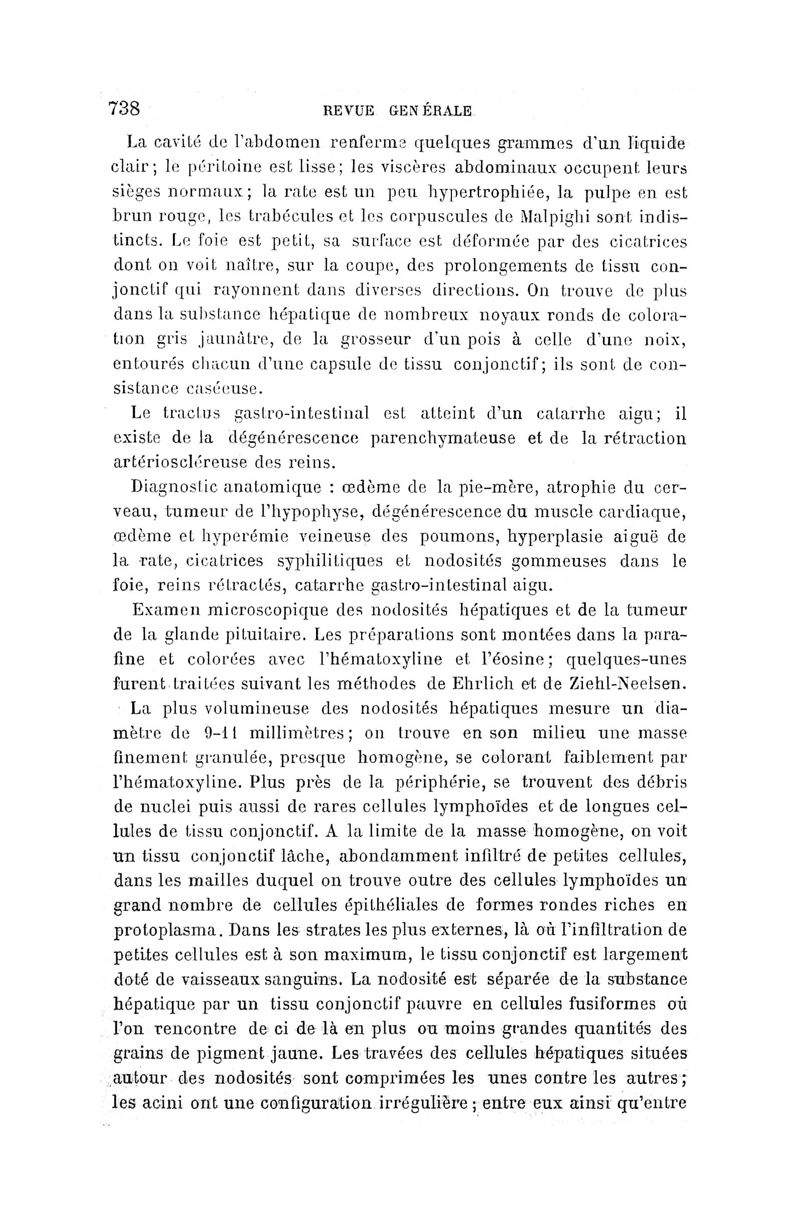 738 REVUE GENÉRALE

La cavité de l'abdomen renferme quelques grammes d'un liquide clair; le péritoine est lisse; les viscères abdominaux occupent leurs sièges normaux; la rate est un peu hypertrophiée, la pulpe en est brun rouge, les trabécules et les corpuscules de Malpighi sont indistincts. Le foie est petit, sa surface est déformée par des cicatrices dont on voit naître, sur la coupe, des prolongements de tissu conjonctif qui rayonnent dans diverses directions. On trouve de plus dans la substance hépatique de nombreux noyaux ronds de coloration gris jaunâtre, de la grosseur d'un pois à celle d'une noix, entourés chacun d'une capsule de tissu conjonctif; ils sont de consistance caséeuse.

Le tractus gastro-intestinal est atteint d'un catarrhe aigu; il existe de la dégénérescence parenchymateuse et de la rétraction artérioscléreuse des reins.

Diagnostic anatomique : œdème de la pie-mère, atrophie du cerveau, tumeur de l'hypophyse, dégénérescence du muscle cardiaque, œdème et hyperémie veineuse des poumons, hyperplasie aiguë de la rate, cicatrices syphilitiques et nodosités gommeuses dans le foie, reins rétractés, catarrhe gastro-intestinal aigu.

Examen microscopique des nodosités hépatiques et de la tumeur de la glande pituitaire. Les préparations sont montées dans la parafine et colorées avec l'hématoxyline et l'éosine; quelques-unes furent traitées suivant les méthodes de Ehrlich et de Ziehl-Neelsen.

La plus volumineuse des nodosités hépatiques mesure un diamètre de 9-11 millimètres; on trouve en son milieu une masse finement granulée, presque homogène, se colorant faiblement par l'hématoxyline. Plus près de la périphérie, se trouvent des débris de nuclei puis aussi de rares cellules lymphoïdes et de longues cellules de tissu conjonctif. A la limite de la masse homogène, on voit un tissu conjonctif lâche, abondamment infiltré de petites cellules, dans les mailles duquel on trouve outre des cellules lymphoïdes un grand nombre de cellules épithéliales de formes rondes riches en protoplasma. Dans les strates les plus externes, là où l'infiltration de petites cellules est à son maximum, le tissu conjonctif est largement doté de vaisseaux sanguins. La nodosité est séparée de la substance hépatique par un tissu conjonctif pauvre en cellules fusiformes où l'on rencontre de ci de là en plus ou moins grandes quantités des grains de pigment jaune. Les travées des cellules hépatiques situées autour des nodosités sont comprimées les unes contre les autres; les acini ont une configuration irrégulière; entre eux ainsi qu'entre